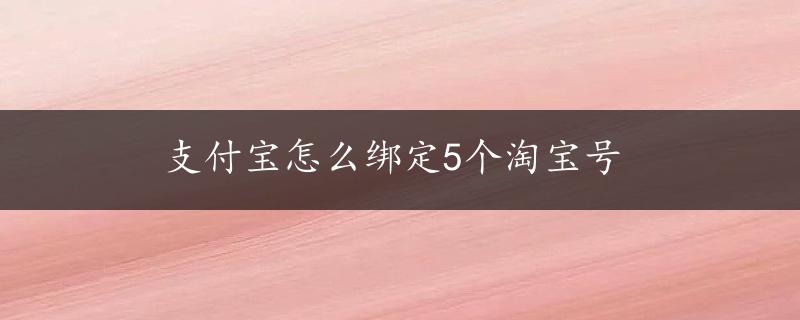 支付宝怎么绑定5个淘宝号